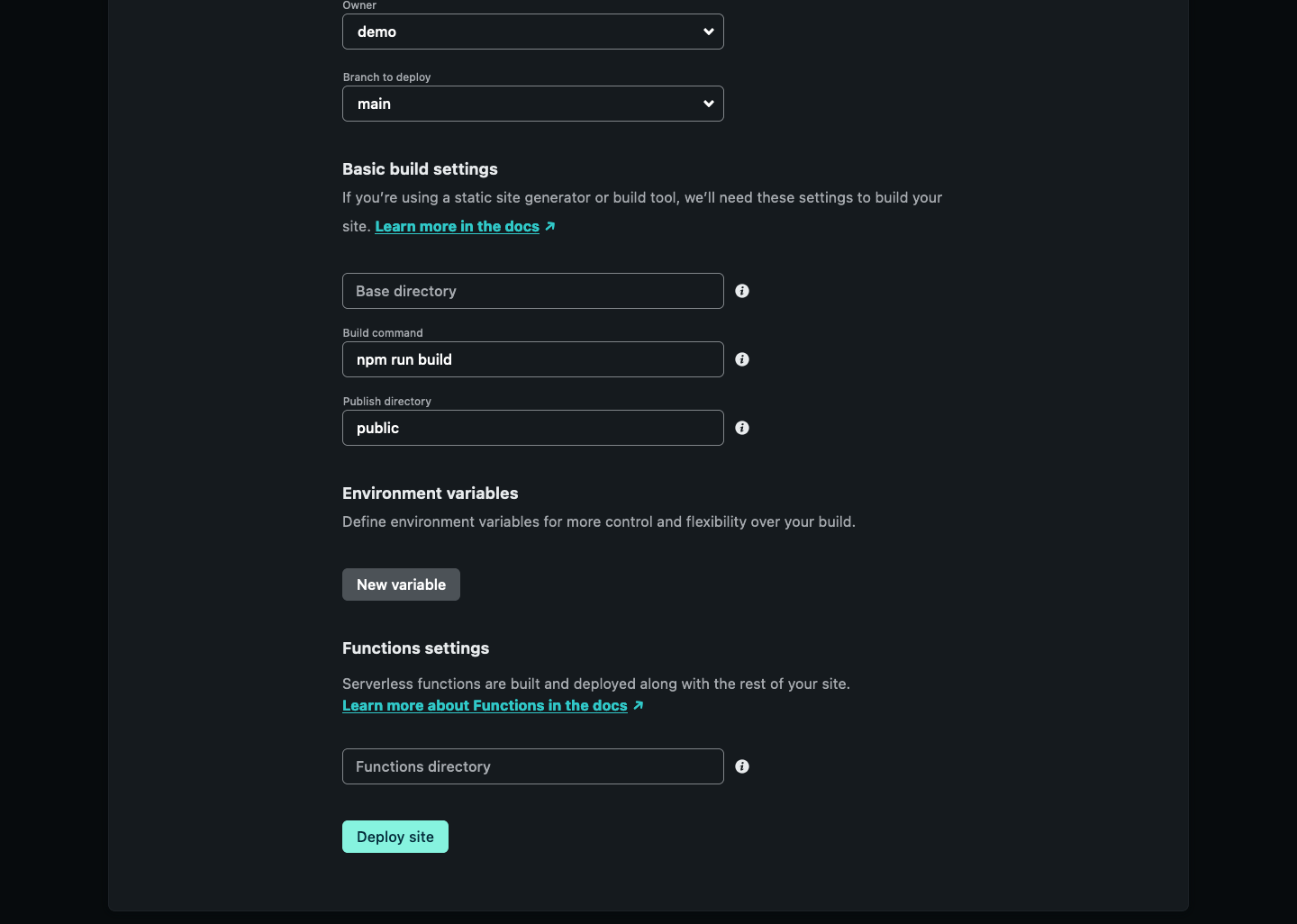 Owner
demo

Branch to deploy
main

Basic build settings

If you're using a static site generator or build tool, we'll need these settings to build your site. Learn more in the docs ↗

Base directory

Build command
npm run build

Publish directory
public

Environment variables

Define environment variables for more control and flexibility over your build.

New variable

Functions settings

Serverless functions are built and deployed along with the rest of your site.
Learn more about Functions in the docs ↗

Functions directory

Deploy site